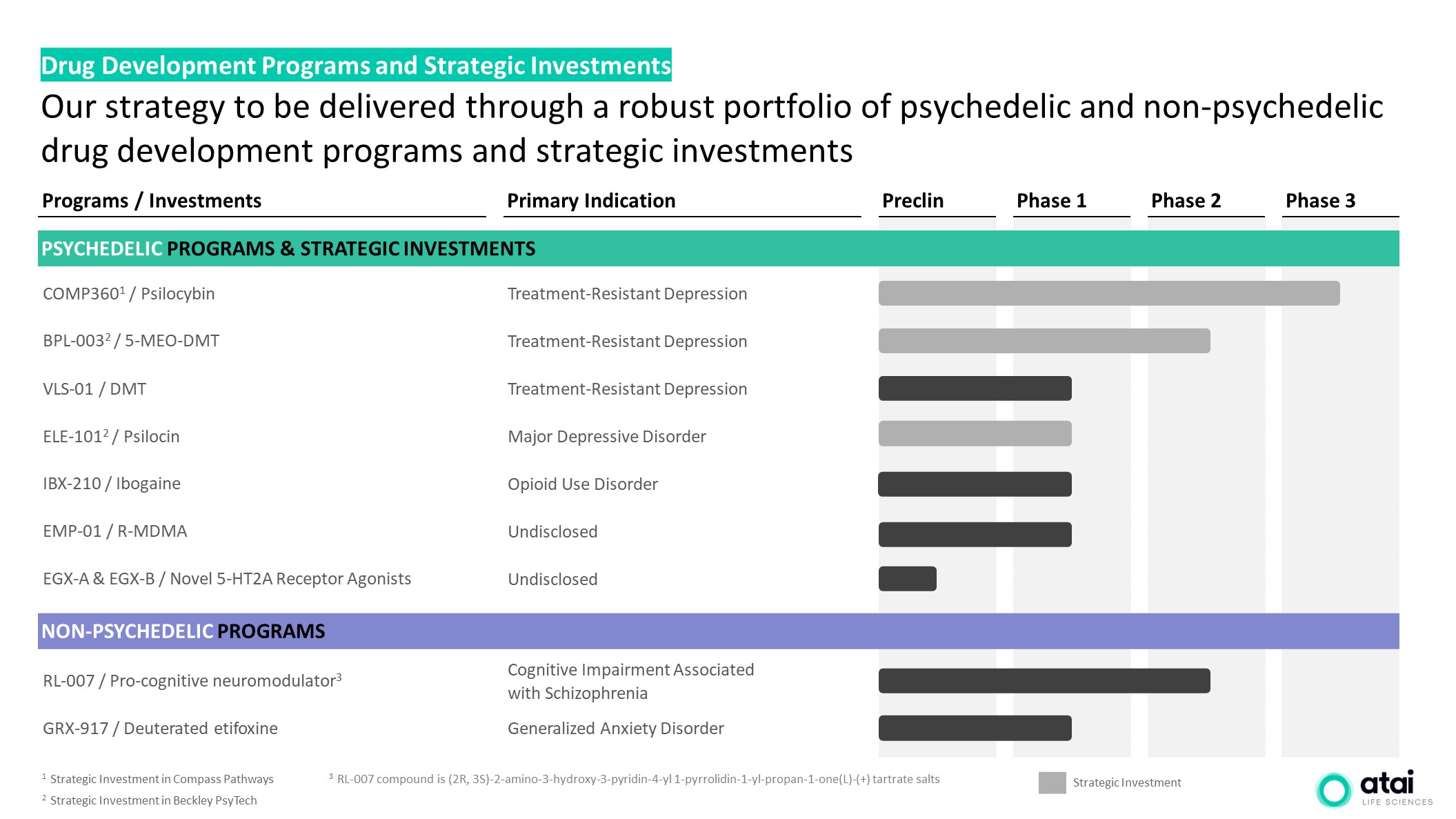 Drug Development Programs and Strategic Investments

Our strategy to be delivered through a robust portfolio of psychedelic and non-psychedelic drug development programs and strategic investments

| Programs / Investments | Primary Indication | Preclin | Phase 1 | Phase 2 | Phase 3 |
|---|---|---|---|---|---|
| PSYCHEDELIC PROGRAMS & STRATEGIC INVESTMENTS | | | | | |
| COMP360$^1$ / Psilocybin | Treatment-Resistant Depression | | | | |
| BPL-003$^2$ / 5-MEO-DMT | Treatment-Resistant Depression | | | | |
| VLS-01 / DMT | Treatment-Resistant Depression | | | | |
| ELE-101$^2$ / Psilocin | Major Depressive Disorder | | | | |
| IBX-210 / Ibogaine | Opioid Use Disorder | | | | |
| EMP-01 / R-MDMA | Undisclosed | | | | |
| EGX-A & EGX-B / Novel 5-HT2A Receptor Agonists | Undisclosed | | | | |
| NON-PSYCHEDELIC PROGRAMS | | | | | |
| RL-007 / Pro-cognitive neuromodulator$^3$ | Cognitive Impairment Associated with Schizophrenia | | | | |
| GRX-917 / Deuterated etifoxine | Generalized Anxiety Disorder | | | | |

$^1$ Strategic Investment in Compass Pathways
$^2$ Strategic Investment in Beckley PsyTech
$^3$ RL-007 compound is (2R, 3S)-2-amino-3-hydroxy-3-pyridin-4-yl 1-pyrrolidin-1-yl-propan-1-one(L)-(+) tartrate salts

Strategic Investment

atai LIFE SCIENCES